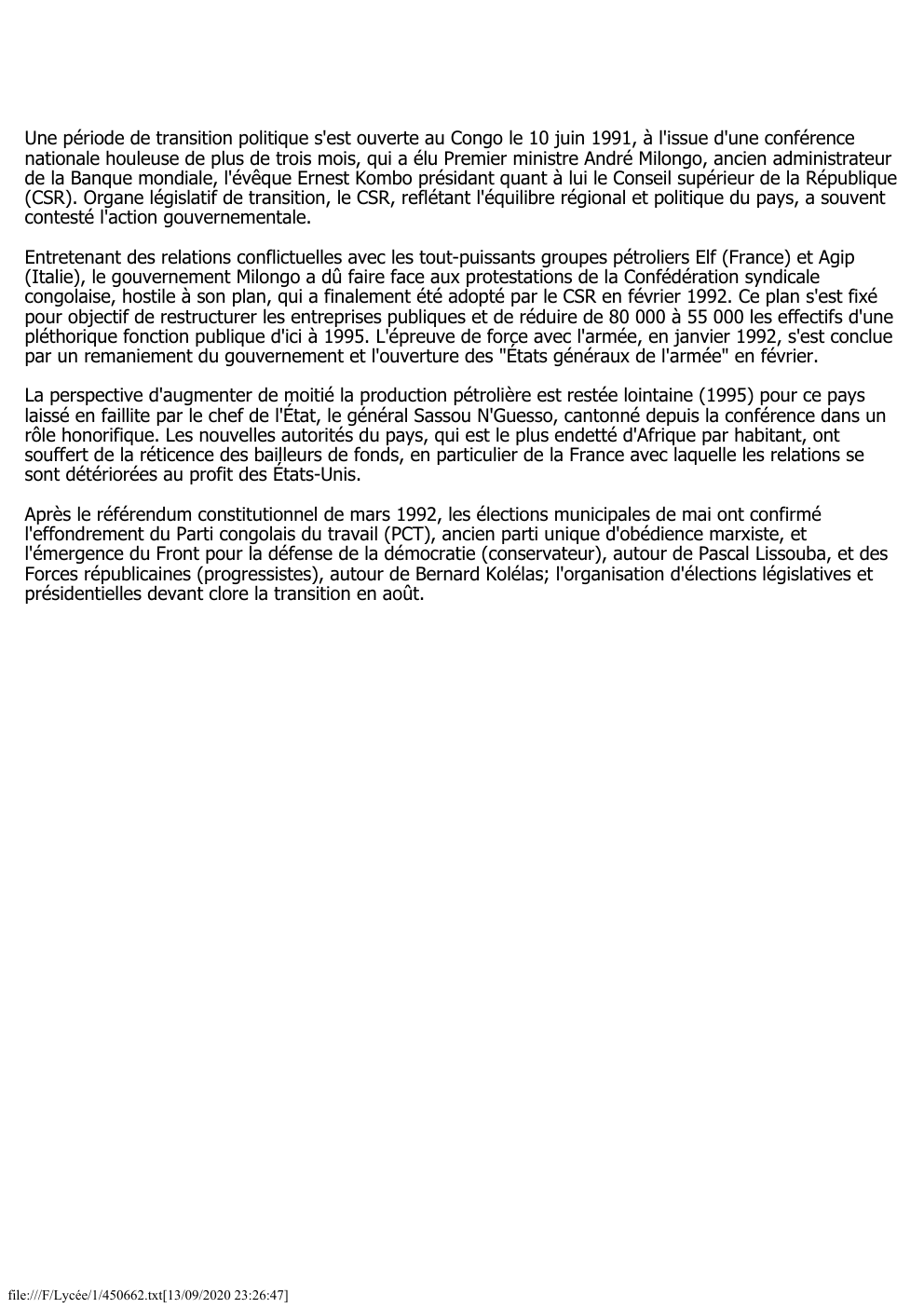 Une période de transition politique s'est ouverte au Congo le 10 juin 1991, à l'issue d'une conférence nationale houleuse de plus de trois mois, qui a élu Premier ministre André Milongo, ancien administrateur de la Banque mondiale, l'évêque Ernest Kombo présidant quant à lui le Conseil supérieur de la République (CSR). Organe législatif de transition, le CSR, reflétant l'équilibre régional et politique du pays, a souvent contesté l'action gouvernementale.

Entretenant des relations conflictuelles avec les tout-puissants groupes pétroliers Elf (France) et Agip (Italie), le gouvernement Milongo a dû faire face aux protestations de la Confédération syndicale congolaise, hostile à son plan, qui a finalement été adopté par le CSR en février 1992. Ce plan s'est fixé pour objectif de restructurer les entreprises publiques et de réduire de 80 000 à 55 000 les effectifs d'une pléthorique fonction publique d'ici à 1995. L'épreuve de force avec l'armée, en janvier 1992, s'est conclue par un remaniement du gouvernement et l'ouverture des "États généraux de l'armée" en février.

La perspective d'augmenter de moitié la production pétrolière est restée lointaine (1995) pour ce pays laissé en faillite par le chef de l'État, le général Sassou N'Guesso, cantonné depuis la conférence dans un rôle honorifique. Les nouvelles autorités du pays, qui est le plus endetté d'Afrique par habitant, ont souffert de la réticence des bailleurs de fonds, en particulier de la France avec laquelle les relations se sont détériorées au profit des États-Unis.

Après le référendum constitutionnel de mars 1992, les élections municipales de mai ont confirmé l'effondrement du Parti congolais du travail (PCT), ancien parti unique d'obédience marxiste, et l'émergence du Front pour la défense de la démocratie (conservateur), autour de Pascal Lissouba, et des Forces républicaines (progressistes), autour de Bernard Kolélas; l'organisation d'élections législatives et présidentielles devant clore la transition en août.

file:///F/Lycée/1/450662.txt[13/09/2020 23:26:47]